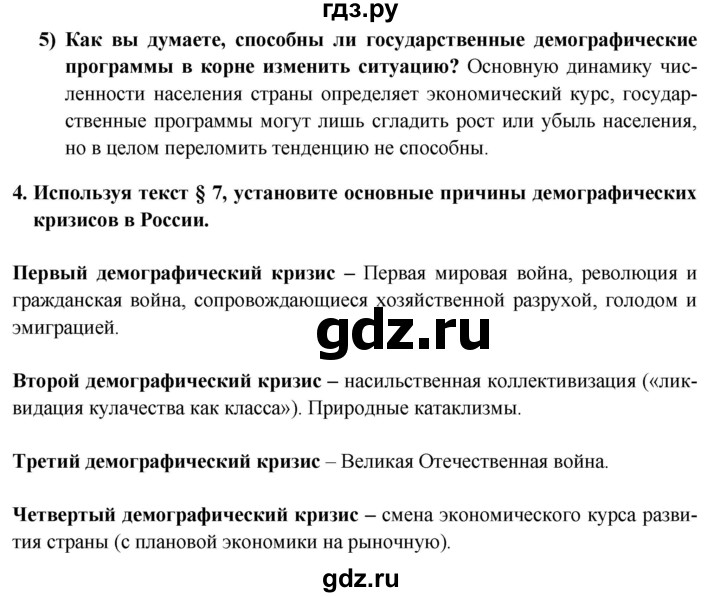 гдз.ру

5) Как вы думаете, способны ли государственные демографические программы в корне изменить ситуацию? Основную динамику численности населения страны определяет экономический курс, государственные программы могут лишь сгладить рост или убыль населения, но в целом переломить тенденцию не способны.

4. Используя текст § 7, установите основные причины демографических кризисов в России.

Первый демографический кризис – Первая мировая война, революция и гражданская война, сопровождающиеся хозяйственной разрухой, голодом и эмиграцией.

gdz.ru

Второй демографический кризис – насильственная коллективизация («ликвидация кулачества как класса»). Природные катаклизмы.

Третий демографический кризис – Великая Отечественная война.

Четвертый демографический кризис – смена экономического курса развития страны (с плановой экономики на рыночную).

gdz.ru